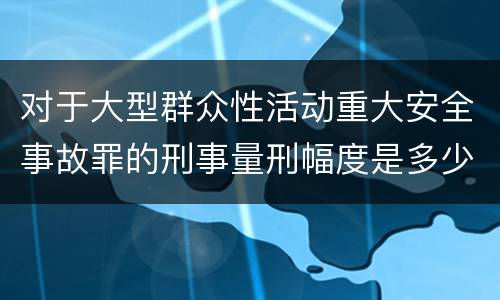 对于大型群众性活动重大安全事故罪的刑事量刑幅度是多少